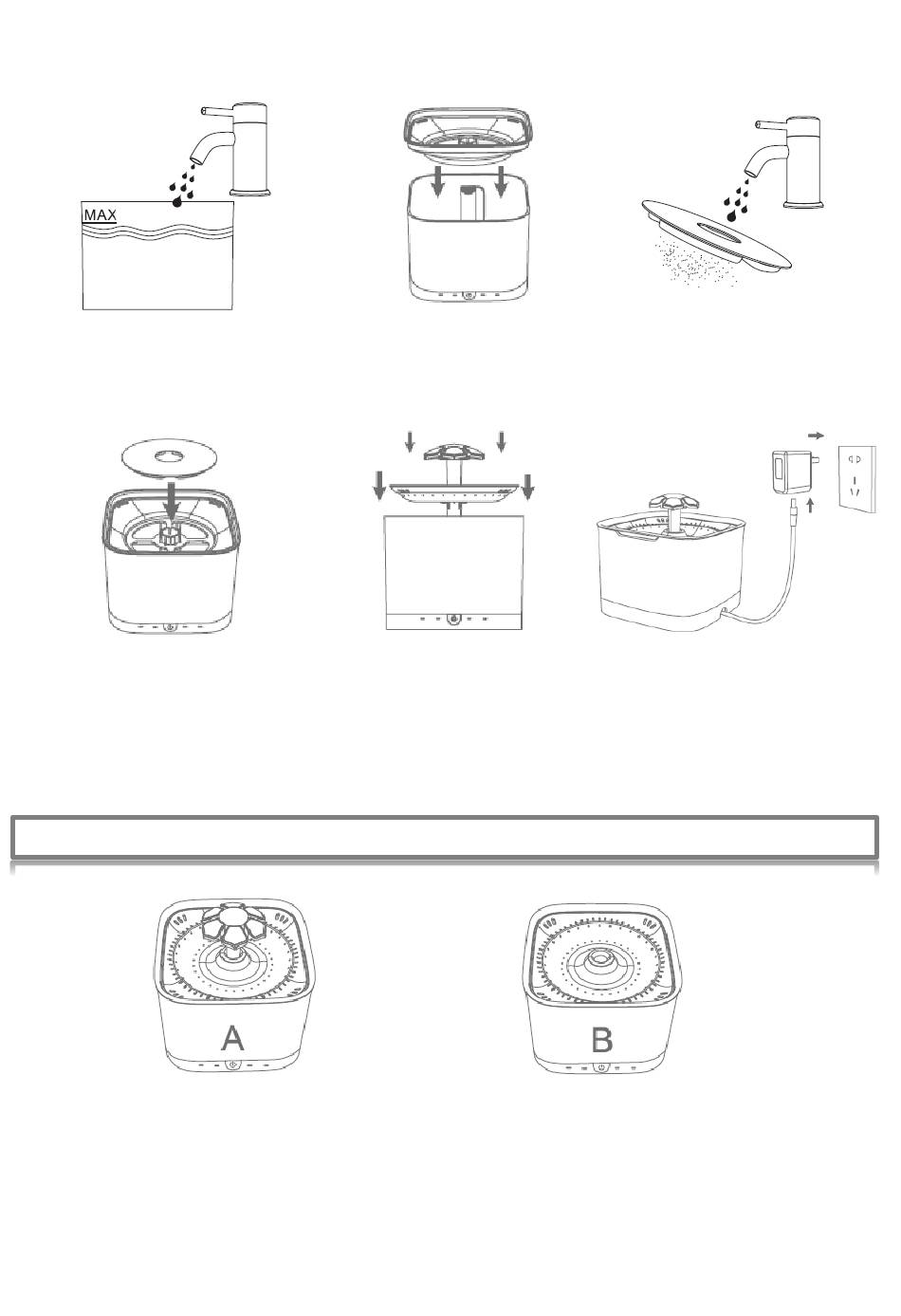 MAX

A

B